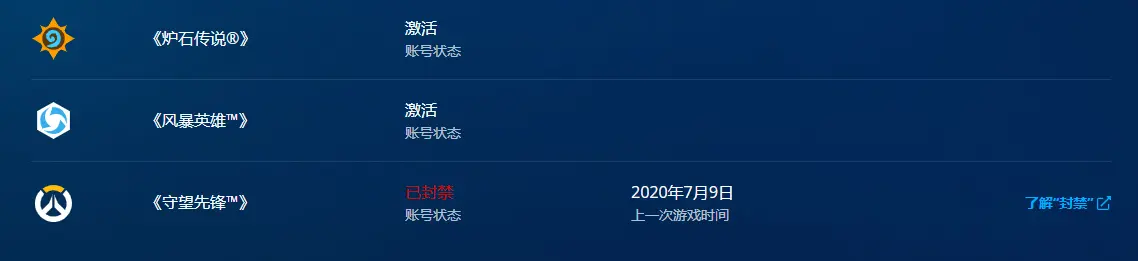 《炉石传说®》

激活
账号状态

《风暴英雄™》

激活
账号状态

《守望先锋™》

已封禁
账号状态

2020年7月9日
上一次游戏时间

了解“封禁”